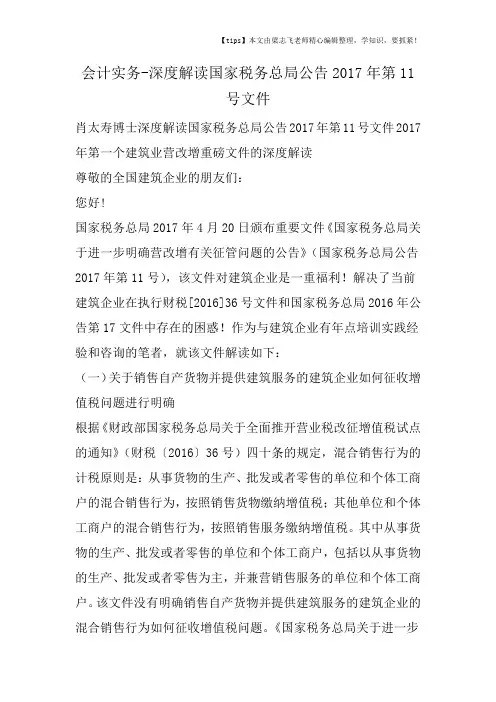 【tips】本文由梁志飞老师精心编辑整理，学知识，要抓紧！

会计实务-深度解读国家税务总局公告2017年第11号文件

肖太寿博士深度解读国家税务总局公告2017年第11号文件2017年第一个建筑业营改增重磅文件的深度解读

尊敬的全国建筑企业的朋友们：

您好！

国家税务总局2017年4月20日颁布重要文件《国家税务总局关于进一步明确营改增有关征管问题的公告》（国家税务总局公告2017年第11号），该文件对建筑企业是一重福利！解决了当前建筑企业在执行财税[2016]36号文件和国家税务总局2016年公告第17文件中存在的困惑！作为与建筑企业有年点培训实践经验和咨询的笔者，就该文件解读如下：

（一）关于销售自产货物并提供建筑服务的建筑企业如何征收增值税问题进行明确

根据《财政部国家税务总局关于全面推开营业税改征增值税试点的通知》（财税〔2016〕36号）四十条的规定，混合销售行为的计税原则是：从事货物的生产、批发或者零售的单位和个体工商户的混合销售行为，按照销售货物缴纳增值税；其他单位和个体工商户的混合销售行为，按照销售服务缴纳增值税。其中从事货物的生产、批发或者零售的单位和个体工商户，包括以从事货物的生产、批发或者零售为主，并兼营销售服务的单位和个体工商户。该文件没有明确销售自产货物并提供建筑服务的建筑企业的混合销售行为如何征收增值税问题。《国家税务总局关于进一步